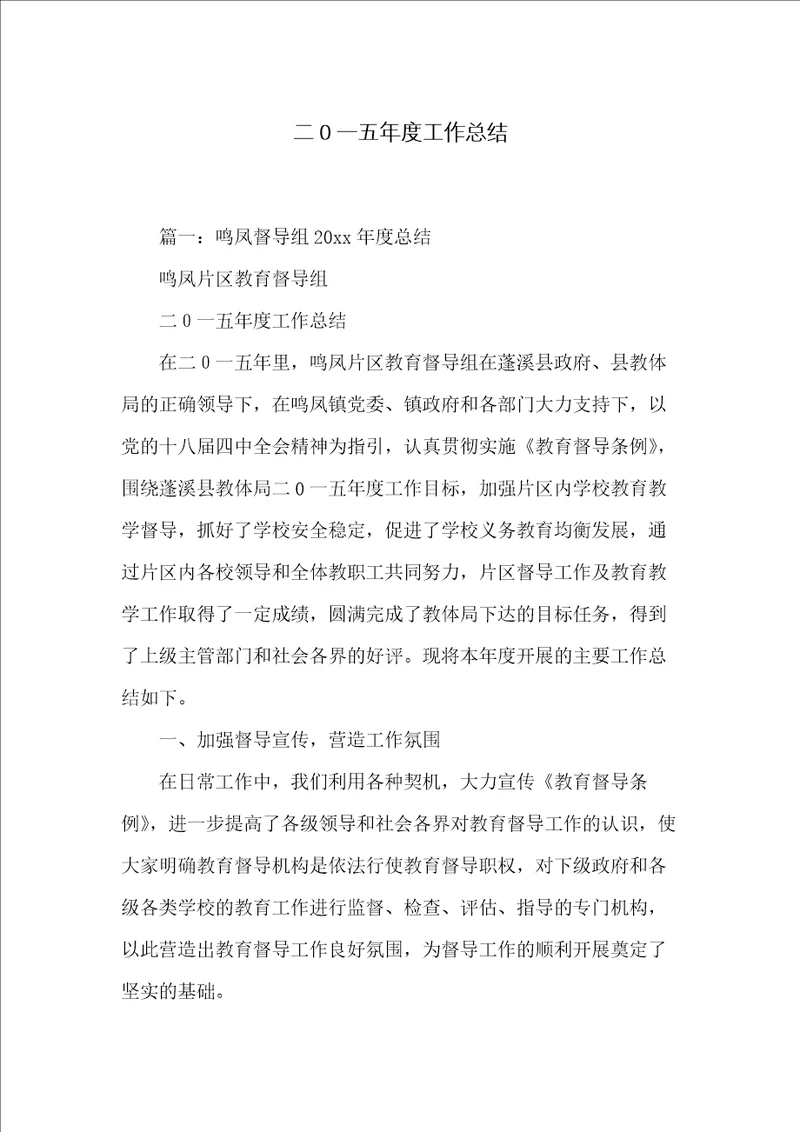 二0一五年度工作总结

篇一：鸣凤督导组20xx年度总结

鸣凤片区教育督导组

二0一五年度工作总结

在二0一五年里，鸣凤片区教育督导组在蓬溪县政府、县教体局的正确领导下，在鸣凤镇党委、镇政府和各部门大力支持下，以党的十八届四中全会精神为指引，认真贯彻实施《教育督导条例》，围绕蓬溪县教体局二0一五年度工作目标，加强片区内学校教育教学督导，抓好了学校安全稳定，促进了学校义务教育均衡发展，通过片区内各校领导和全体教职工共同努力，片区督导工作及教育教学工作取得了一定成绩，圆满完成了教体局下达的目标任务，得到了上级主管部门和社会各界的好评。现将本年度开展的主要工作总结如下。

一、加强督导宣传，营造工作氛围

在日常工作中，我们利用各种契机，大力宣传《教育督导条例》，进一步提高了各级领导和社会各界对教育督导工作的认识，使大家明确教育督导机构是依法行使教育督导职权，对下级政府和各级各类学校的教育工作进行监督、检查、评估、指导的专门机构，以此营造出教育督导工作良好氛围，为督导工作的顺利开展奠定了坚实的基础。